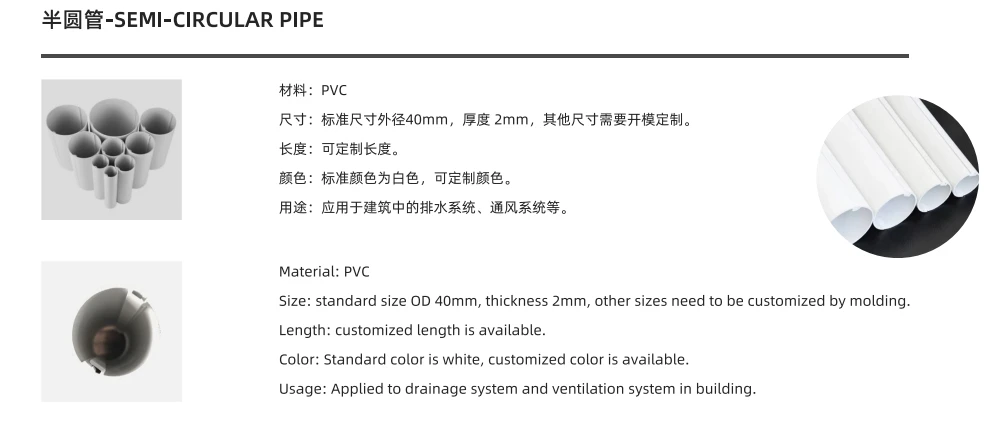 半圆管-SEMI-CIRCULAR PIPE

材料：PVC

尺寸：标准尺寸外径40mm，厚度 2mm，其他尺寸需要开模定制。

长度：可定制长度。

颜色：标准颜色为白色，可定制颜色。

用途：应用于建筑中的排水系统、通风系统等。

Material: PVC

Size: standard size OD 40mm, thickness 2mm, other sizes need to be customized by molding.

Length: customized length is available.

Color: Standard color is white, customized color is available.

Usage: Applied to drainage system and ventilation system in building.